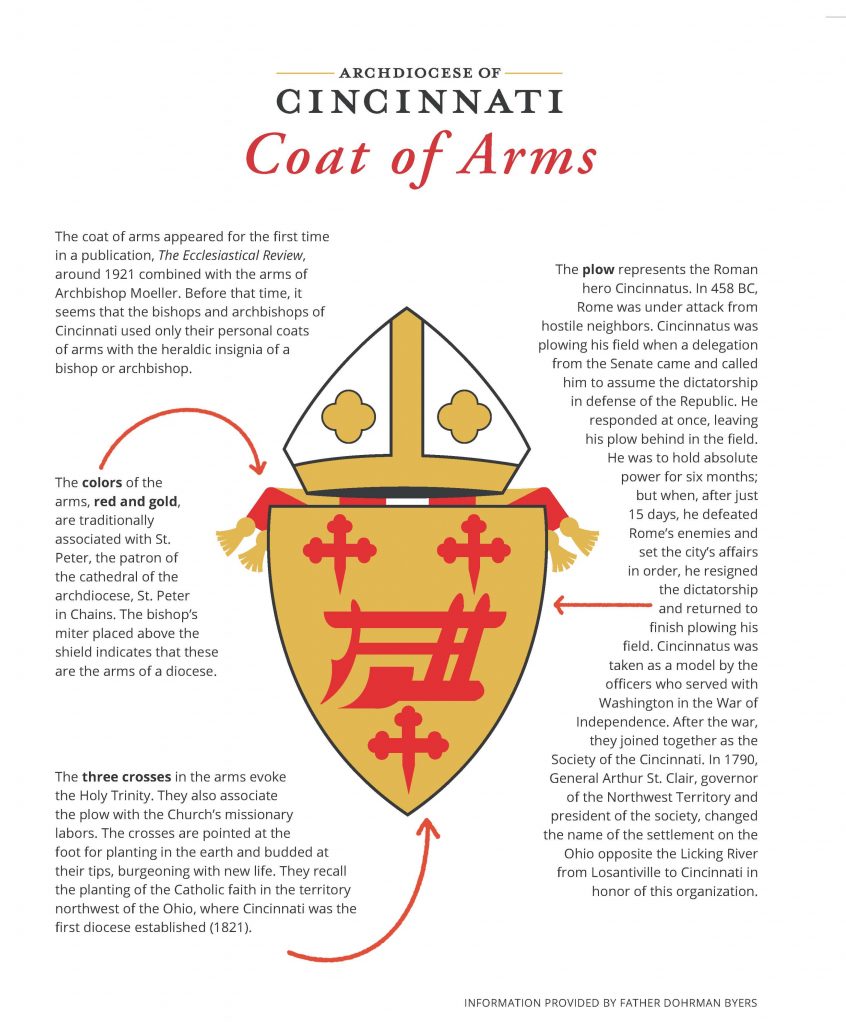 ARCHDIOCESE OF
CINCINNATI
Coat of Arms

The coat of arms appeared for the first time in a publication, The Ecclesiastical Review, around 1921 combined with the arms of Archbishop Moeller. Before that time, it seems that the bishops and archbishops of Cincinnati used only their personal coats of arms with the heraldic insignia of a bishop or archbishop.

The colors of the arms, red and gold, are traditionally associated with St. Peter, the patron of the cathedral of the archdiocese, St. Peter in Chains. The bishop's miter placed above the shield indicates that these are the arms of a diocese.

The three crosses in the arms evoke the Holy Trinity. They also associate the plow with the Church's missionary labors. The crosses are pointed at the foot for planting in the earth and budded at their tips, burgeoning with new life. They recall the planting of the Catholic faith in the territory northwest of the Ohio, where Cincinnati was the first diocese established (1821).

The plow represents the Roman hero Cincinnatus. In 458 BC, Rome was under attack from hostile neighbors. Cincinnatus was plowing his field when a delegation from the Senate came and called him to assume the dictatorship in defense of the Republic. He responded at once, leaving his plow behind in the field. He was to hold absolute power for six months; but when, after just 15 days, he defeated Rome's enemies and set the city's affairs in order, he resigned the dictatorship and returned to finish plowing his field. Cincinnatus was taken as a model by the officers who served with Washington in the War of Independence. After the war, they joined together as the Society of the Cincinnati. In 1790, General Arthur St. Clair, governor of the Northwest Territory and president of the society, changed the name of the settlement on the Ohio opposite the Licking River from Losantiville to Cincinnati in honor of this organization.

INFORMATION PROVIDED BY FATHER DOHRMAN BYERS